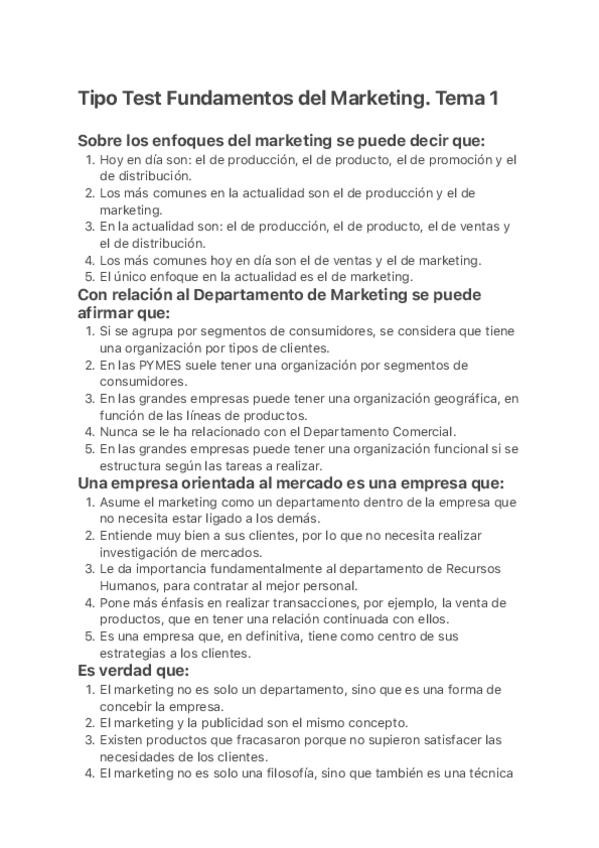 Tipo Test Fundamentos del Marketing. Tema 1

Sobre los enfoques del marketing se puede decir que:

1. Hoy en día son: el de producción, el de producto, el de promoción y el de distribución.
2. Los más comunes en la actualidad son el de producción y el de marketing.
3. En la actualidad son: el de producción, el de producto, el de ventas y el de distribución.
4. Los más comunes hoy en día son el de ventas y el de marketing.
5. El único enfoque en la actualidad es el de marketing.

Con relación al Departamento de Marketing se puede afirmar que:

1. Si se agrupa por segmentos de consumidores, se considera que tiene una organización por tipos de clientes.
2. En las PYMES suele tener una organización por segmentos de consumidores.
3. En las grandes empresas puede tener una organización geográfica, en función de las líneas de productos.
4. Nunca se le ha relacionado con el Departamento Comercial.
5. En las grandes empresas puede tener una organización funcional si se estructura según las tareas a realizar.

Una empresa orientada al mercado es una empresa que:

1. Asume el marketing como un departamento dentro de la empresa que no necesita estar ligado a los demás.
2. Entiende muy bien a sus clientes, por lo que no necesita realizar investigación de mercados.
3. Le da importancia fundamentalmente al departamento de Recursos Humanos, para contratar al mejor personal.
4. Pone más énfasis en realizar transacciones, por ejemplo, la venta de productos, que en tener una relación continuada con ellos.
5. Es una empresa que, en definitiva, tiene como centro de sus estrategias a los clientes.

Es verdad que:

1. El marketing no es solo un departamento, sino que es una forma de concebir la empresa.
2. El marketing y la publicidad son el mismo concepto.
3. Existen productos que fracasaron porque no supieron satisfacer las necesidades de los clientes.
4. El marketing no es solo una filosofía, sino que también es una técnica